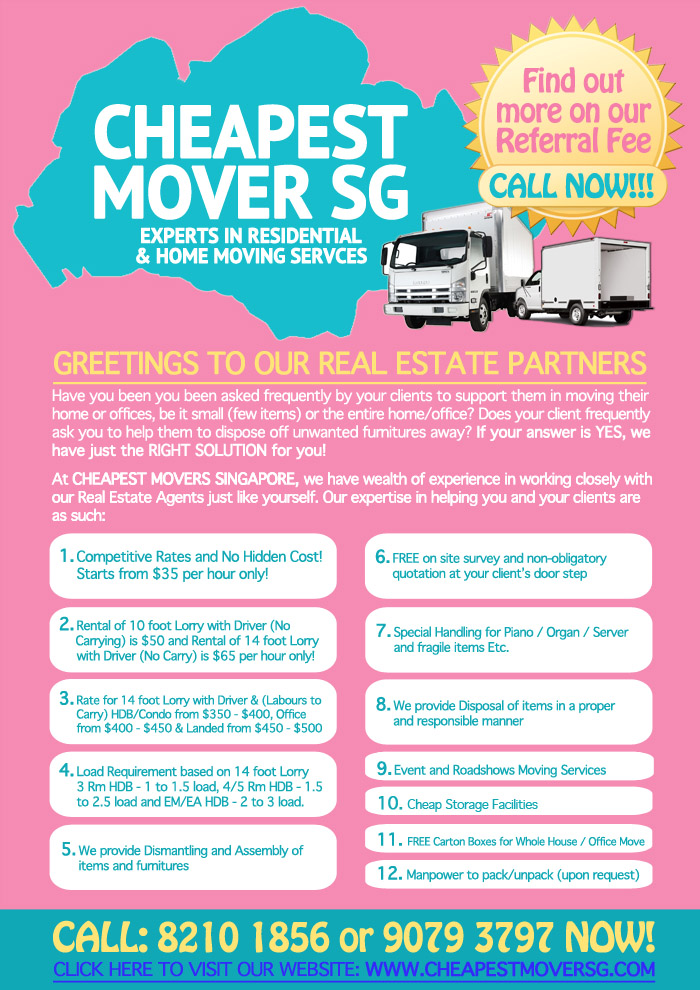 CHEAPEST MOVER SG

EXPERTS IN RESIDENTIAL & HOME MOVING SERVCES

Find out more on our Referral Fee

CALL NOW!!!

GREETINGS TO OUR REAL ESTATE PARTNERS

Have you been you been asked frequently by your clients to support them in moving their home or offices, be it small (few items) or the entire home/office? Does your client frequently ask you to help them to dispose off unwanted furnitures away? If your answer is YES, we have just the RIGHT SOLUTION for you!

At CHEAPEST MOVERS SINGAPORE, we have wealth of experience in working closely with our Real Estate Agents just like yourself. Our expertise in helping you and your clients are as such:

1. Competitive Rates and No Hidden Cost! Starts from $35 per hour only!

2. Rental of 10 foot Lorry with Driver (No Carrying) is $50 and Rental of 14 foot Lorry with Driver (No Carry) is $65 per hour only!

3. Rate for 14 foot Lorry with Driver & (Labours to Carry) HDB/Condo from $350 - $400, Office from $400 - $450 & Landed from $450 - $500

4. Load Requirement based on 14 foot Lorry 3 Rm HDB - 1 to 1.5 load, 4/5 Rm HDB - 1.5 to 2.5 load and EM/EA HDB - 2 to 3 load.

5. We provide Dismantling and Assembly of items and furnitures

6. FREE on site survey and non-obligatory quotation at your client's door step

7. Special Handling for Piano / Organ / Server and fragile items Etc.

8. We provide Disposal of items in a proper and responsible manner

9. Event and Roadshows Moving Services

10. Cheap Storage Facilities

11. FREE Carton Boxes for Whole House / Office Move

12. Manpower to pack/unpack (upon request)

CALL: 8210 1856 or 9079 3797 NOW!

CLICK HERE TO VISIT OUR WEBSITE: WWW.CHEAPESTMOVERSG.COM